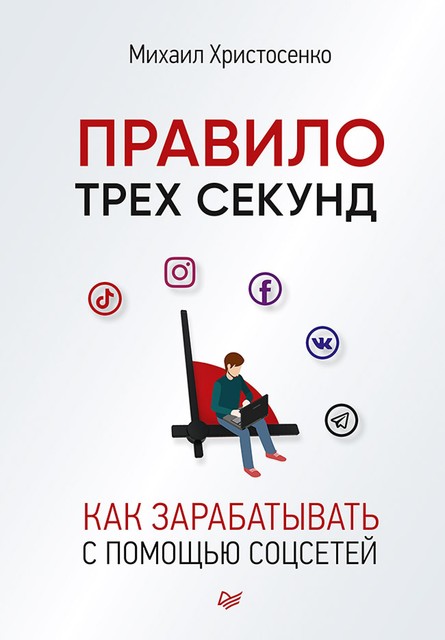 Михаил Христосенко

ПРАВИЛО
ТРЕХ СЕКУНД

КАК ЗАРАБАТЫВАТЬ
С ПОМОЩЬЮ СОЦСЕТЕЙ